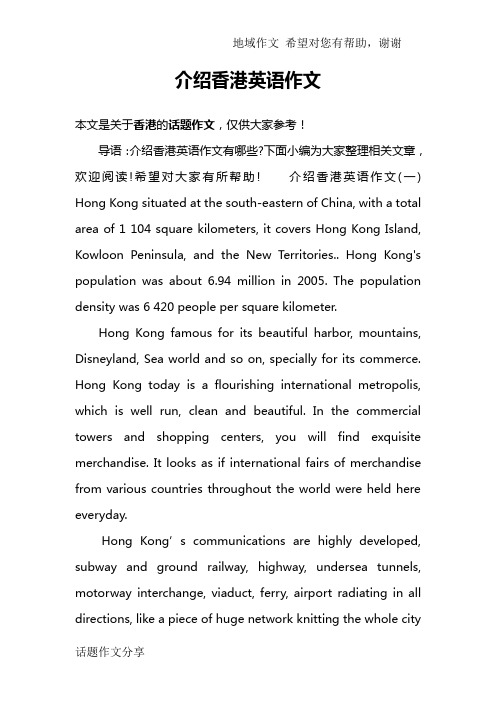 地域作文 希望对您有帮助，谢谢

介绍香港英语作文

本文是关于香港的话题作文，仅供大家参考！

导语：介绍香港英语作文有哪些?下面小编为大家整理相关文章，欢迎阅读!希望对大家有所帮助！ 介绍香港英语作文(一) Hong Kong situated at the south-eastern of China, with a total area of 1 104 square kilometers, it covers Hong Kong Island, Kowloon Peninsula, and the New Territories.. Hong Kong's population was about 6.94 million in 2005. The population density was 6 420 people per square kilometer.

Hong Kong famous for its beautiful harbor, mountains, Disneyland, Sea world and so on, specially for its commerce. Hong Kong today is a flourishing international metropolis, which is well run, clean and beautiful. In the commercial towers and shopping centers, you will find exquisite merchandise. It looks as if international fairs of merchandise from various countries throughout the world were held here everyday.

Hong Kong' s communications are highly developed, subway and ground railway, highway, undersea tunnels, motorway interchange, viaduct, ferry, airport radiating in all directions, like a piece of huge network knitting the whole city

话题作文分享